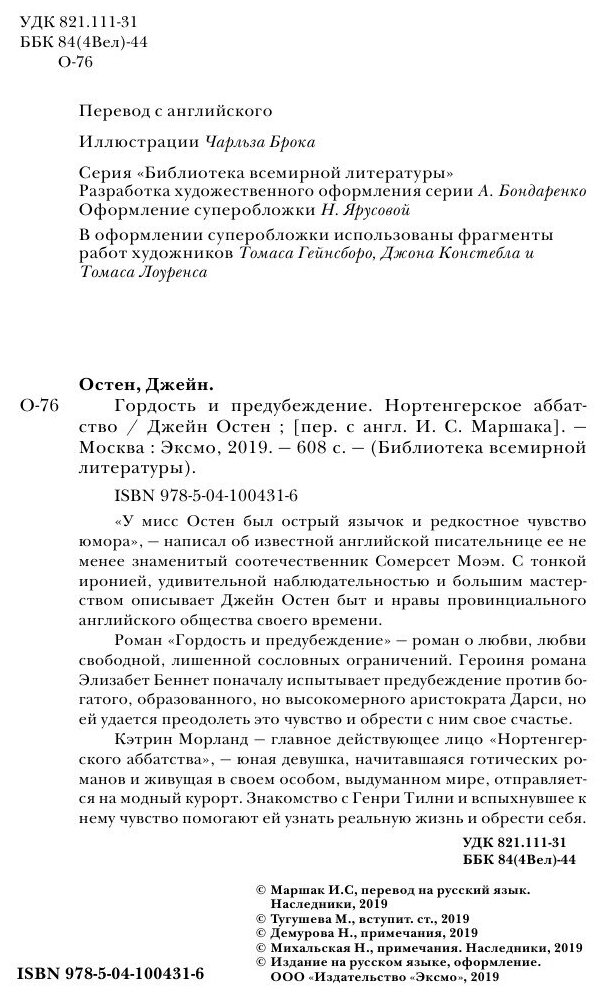 УДК 821.111-31
ББК 84(4Вел)-44
О-76

Перевод с английского

Иллюстрации Чарльза Брока

Серия «Библиотека всемирной литературы»
Разработка художественного оформления серии А. Бондаренко
Оформление суперобложки Н. Ярусовой

В оформлении суперобложки использованы фрагменты работ художников Томаса Гейнсборо, Джона Констебла и Томаса Лоуренса

Остен, Джейн.
О-76 Гордость и предубеждение. Нортенгерское аббатство / Джейн Остен ; [пер. с англ. И. С. Маршака]. — Москва : Эксмо, 2019. — 608 с. — (Библиотека всемирной литературы).

ISBN 978-5-04-100431-6

«У мисс Остен был острый язычок и редкостное чувство юмора», — написал об известной английской писательнице ее не менее знаменитый соотечественник Сомерсет Моэм. С тонкой иронией, удивительной наблюдательностью и большим мастерством описывает Джейн Остен быт и нравы провинциального английского общества своего времени.

Роман «Гордость и предубеждение» — роман о любви, любви свободной, лишенной сословных ограничений. Героиня романа Элизабет Беннет поначалу испытывает предубеждение против богатого, образованного, но высокомерного аристократа Дарси, но ей удается преодолеть это чувство и обрести с ним свое счастье.

Кэтрин Морланд — главное действующее лицо «Нортенгерского аббатства», — юная девушка, начитавшаяся готических романов и живущая в своем особом, выдуманном мире, отправляется на модный курорт. Знакомство с Генри Тилни и вспыхнувшее к нему чувство помогают ей узнать реальную жизнь и обрести себя.

УДК 821.111-31
ББК 84(4Вел)-44

© Маршак И.С, перевод на русский язык. Наследники, 2019
© Тугушева М., вступит. ст., 2019
© Демурова Н., примечания, 2019
© Михальская Н., примечания. Наследники, 2019
© Издание на русском языке, оформление. ООО «Издательство «Эксмо», 2019

ISBN 978-5-04-100431-6